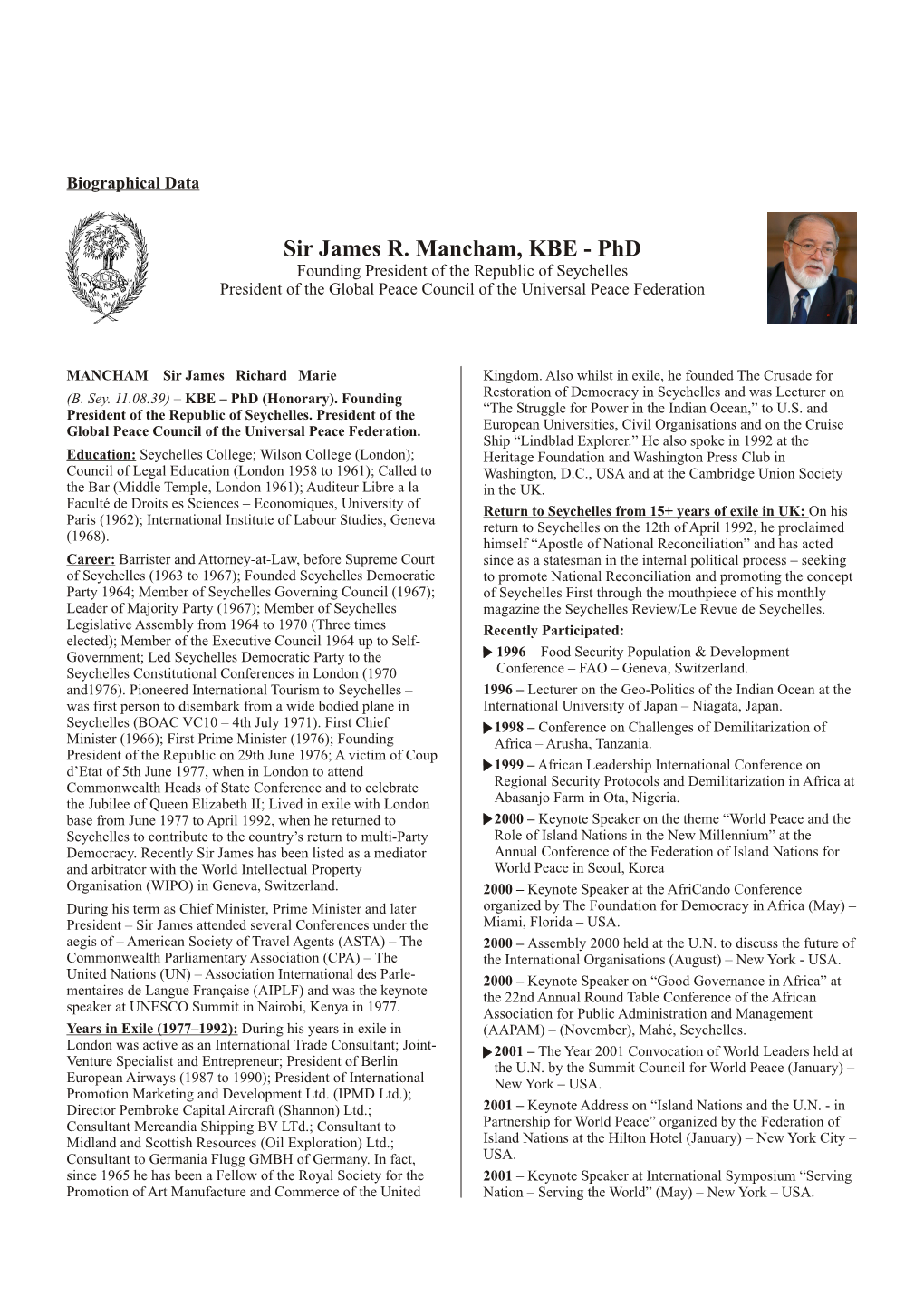 Biographical Data

Sir James R. Mancham, KBE - PhD

Founding President of the Republic of Seychelles
President of the Global Peace Council of the Universal Peace Federation

MANCHAM Sir James Richard Marie
(B. Sey. 11.08.39) – KBE – PhD (Honorary). Founding President of the Republic of Seychelles. President of the Global Peace Council of the Universal Peace Federation.

Education: Seychelles College; Wilson College (London); Council of Legal Education (London 1958 to 1961); Called to the Bar (Middle Temple, London 1961); Auditeur Libre a la Faculté de Droits es Sciences – Economiques, University of Paris (1962); International Institute of Labour Studies, Geneva (1968).

Career: Barrister and Attorney-at-Law, before Supreme Court of Seychelles (1963 to 1967); Founded Seychelles Democratic Party 1964; Member of Seychelles Governing Council (1967); Leader of Majority Party (1967); Member of Seychelles Legislative Assembly from 1964 to 1970 (Three times elected); Member of the Executive Council 1964 up to Self-Government; Led Seychelles Democratic Party to the Seychelles Constitutional Conferences in London (1970 and1976). Pioneered International Tourism to Seychelles – was first person to disembark from a wide bodied plane in Seychelles (BOAC VC10 – 4th July 1971). First Chief Minister (1966); First Prime Minister (1976); Founding President of the Republic on 29th June 1976; A victim of Coup d’Etat of 5th June 1977, when in London to attend Commonwealth Heads of State Conference and to celebrate the Jubilee of Queen Elizabeth II; Lived in exile with London base from June 1977 to April 1992, when he returned to Seychelles to contribute to the country’s return to multi-Party Democracy. Recently Sir James has been listed as a mediator and arbitrator with the World Intellectual Property Organisation (WIPO) in Geneva, Switzerland.

During his term as Chief Minister, Prime Minister and later President – Sir James attended several Conferences under the aegis of – American Society of Travel Agents (ASTA) – The Commonwealth Parliamentary Association (CPA) – The United Nations (UN) – Association International des Parlementaires de Langue Française (AIPLF) and was the keynote speaker at UNESCO Summit in Nairobi, Kenya in 1977.

Years in Exile (1977–1992): During his years in exile in London was active as an International Trade Consultant; Joint-Venture Specialist and Entrepreneur; President of Berlin European Airways (1987 to 1990); President of International Promotion Marketing and Development Ltd. (IPMD Ltd.); Director Pembroke Capital Aircraft (Shannon) Ltd.; Consultant Mercandia Shipping BV LTd.; Consultant to Midland and Scottish Resources (Oil Exploration) Ltd.; Consultant to Germania Flugg GMBH of Germany. In fact, since 1965 he has been a Fellow of the Royal Society for the Promotion of Art Manufacture and Commerce of the United Kingdom. Also whilst in exile, he founded The Crusade for Restoration of Democracy in Seychelles and was Lecturer on “The Struggle for Power in the Indian Ocean,” to U.S. and European Universities, Civil Organisations and on the Cruise Ship “Lindblad Explorer.” He also spoke in 1992 at the Heritage Foundation and Washington Press Club in Washington, D.C., USA and at the Cambridge Union Society in the UK.

Return to Seychelles from 15+ years of exile in UK: On his return to Seychelles on the 12th of April 1992, he proclaimed himself “Apostle of National Reconciliation” and has acted since as a statesman in the internal political process – seeking to promote National Reconciliation and promoting the concept of Seychelles First through the mouthpiece of his monthly magazine the Seychelles Review/Le Revue de Seychelles.

Recently Participated:

1996 – Food Security Population & Development Conference – FAO – Geneva, Switzerland.

1996 – Lecturer on the Geo-Politics of the Indian Ocean at the International University of Japan – Niagata, Japan.

1998 – Conference on Challenges of Demilitarization of Africa – Arusha, Tanzania.

1999 – African Leadership International Conference on Regional Security Protocols and Demilitarization in Africa at Abasanjo Farm in Ota, Nigeria.

2000 – Keynote Speaker on the theme “World Peace and the Role of Island Nations in the New Millennium” at the Annual Conference of the Federation of Island Nations for World Peace in Seoul, Korea

2000 – Keynote Speaker at the AfriCando Conference organized by The Foundation for Democracy in Africa (May) – Miami, Florida – USA.

2000 – Assembly 2000 held at the U.N. to discuss the future of the International Organisations (August) – New York - USA.

2000 – Keynote Speaker on “Good Governance in Africa” at the 22nd Annual Round Table Conference of the African Association for Public Administration and Management (AAPAM) – (November), Mahé, Seychelles.

2001 – The Year 2001 Convocation of World Leaders held at the U.N. by the Summit Council for World Peace (January) – New York – USA.

2001 – Keynote Address on “Island Nations and the U.N. - in Partnership for World Peace” organized by the Federation of Island Nations at the Hilton Hotel (January) – New York City – USA.

2001 – Keynote Speaker at International Symposium “Serving Nation – Serving the World” (May) – New York – USA.